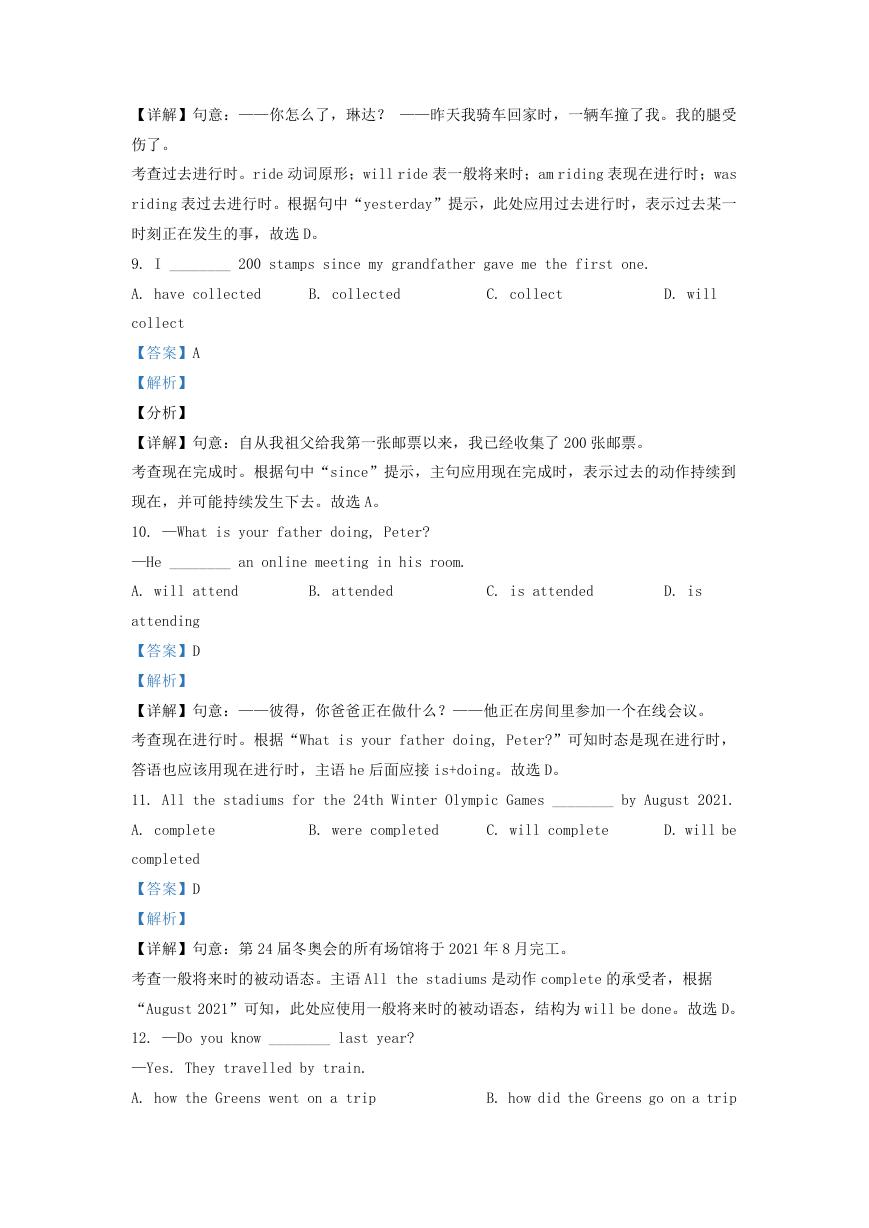 【详解】句意：——你怎么了，琳达？ ——昨天我骑车回家时，一辆车撞了我。我的腿受伤了。

考查过去进行时。ride 动词原形；will ride 表一般将来时；am riding 表现在进行时；was riding 表过去进行时。根据句中“yesterday”提示，此处应用过去进行时，表示过去某一时刻正在发生的事，故选 D。

9. I ________ 200 stamps since my grandfather gave me the first one.

A. have collected B. collected C. collect D. will collect

【答案】A

【解析】

【分析】

【详解】句意：自从我祖父给我第一张邮票以来，我已经收集了 200 张邮票。

考查现在完成时。根据句中“since”提示，主句应用现在完成时，表示过去的动作持续到现在，并可能持续发生下去。故选 A。

10. —What is your father doing, Peter?

—He ________ an online meeting in his room.

A. will attend B. attended C. is attended D. is attending

【答案】D

【解析】

【详解】句意：——彼得，你爸爸正在做什么？——他正在房间里参加一个在线会议。

考查现在进行时。根据“What is your father doing, Peter?”可知时态是现在进行时，答语也应该用现在进行时，主语 he 后面应接 is+doing。故选 D。

11. All the stadiums for the 24th Winter Olympic Games ________ by August 2021.

A. complete B. were completed C. will complete D. will be completed

【答案】D

【解析】

【详解】句意：第 24 届冬奥会的所有场馆将于 2021 年 8 月完工。

考查一般将来时的被动语态。主语 All the stadiums 是动作 complete 的承受者，根据“August 2021”可知，此处应使用一般将来时的被动语态，结构为 will be done。故选 D。

12. —Do you know ________ last year?

—Yes. They travelled by train.

A. how the Greens went on a trip B. how did the Greens go on a trip